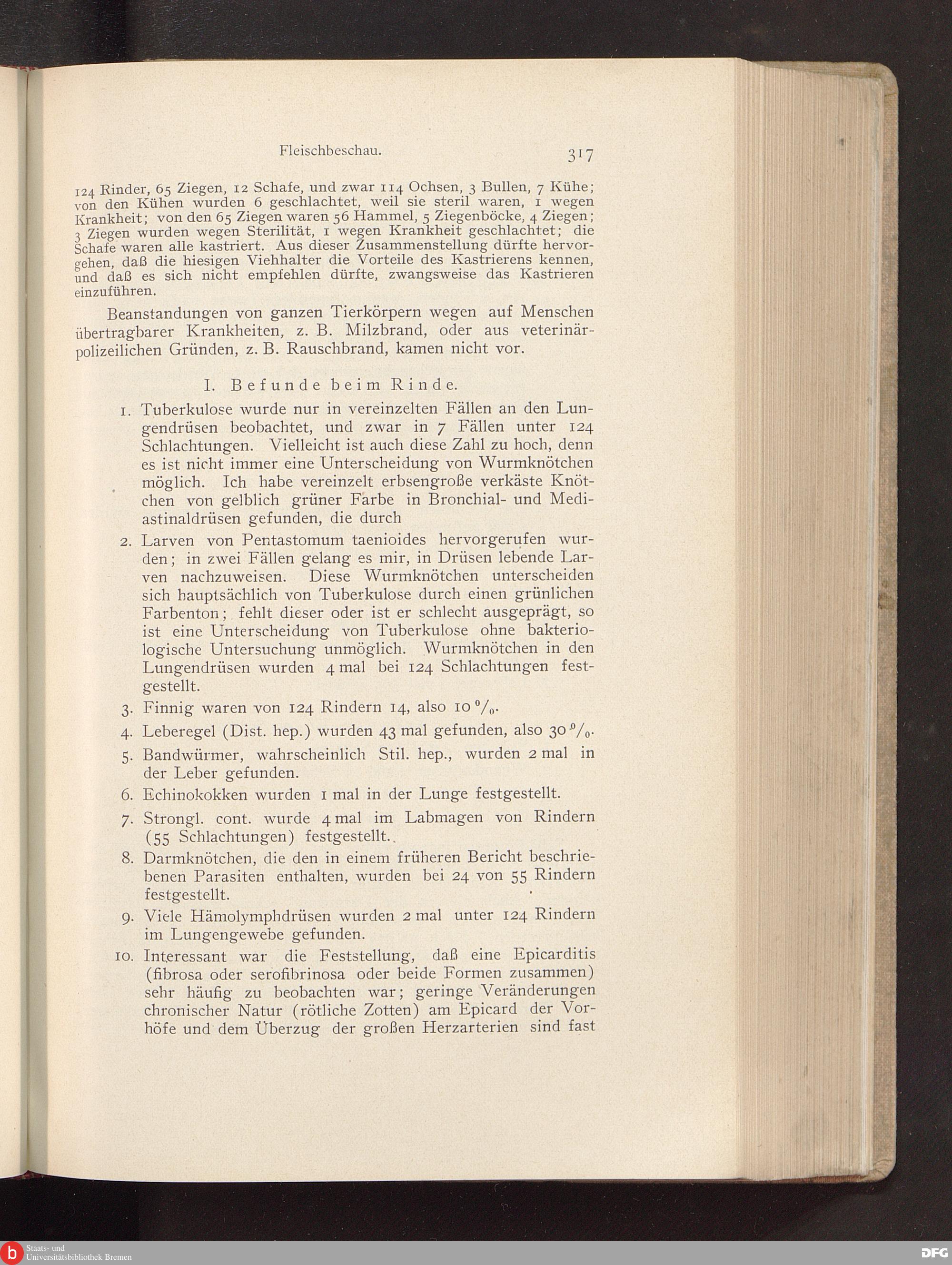 Fleischbeschau. 317

124 Rinder, 65 Ziegen, 12 Schafe, und zwar 114 Ochsen, 3 Bullen, 7 Kühe; von den Kühen wurden 6 geschlachtet, weil sie steril waren, 1 wegen Krankheit; von den 65 Ziegen waren 56 Hammel, 5 Ziegenböcke, 4 Ziegen; 3 Ziegen wurden wegen Sterilität, 1 wegen Krankheit geschlachtet; die Schafe waren alle kastriert. Aus dieser Zusammenstellung dürfte hervorgehen, daß die hiesigen Viehhalter die Vorteile des Kastrierens kennen, und daß es sich nicht empfehlen dürfte, zwangsweise das Kastrieren einzuführen.

Beanstandungen von ganzen Tierkörpern wegen auf Menschen übertragbarer Krankheiten, z. B. Milzbrand, oder aus veterinärpolizeilichen Gründen, z. B. Rauschbrand, kamen nicht vor.

I. Befunde beim Rinde.

1. Tuberkulose wurde nur in vereinzelten Fällen an den Lungendrüsen beobachtet, und zwar in 7 Fällen unter 124 Schlachtungen. Vielleicht ist auch diese Zahl zu hoch, denn es ist nicht immer eine Unterscheidung von Wurmknötchen möglich. Ich habe vereinzelt erbsengroße verkäste Knötchen von gelblich grüner Farbe in Bronchial- und Mediastinaldrüsen gefunden, die durch

2. Larven von Pentastomum taenioides hervorgerufen wurden; in zwei Fällen gelang es mir, in Drüsen lebende Larven nachzuweisen. Diese Wurmknötchen unterscheiden sich hauptsächlich von Tuberkulose durch einen grünlichen Farbenton; fehlt dieser oder ist er schlecht ausgeprägt, so ist eine Unterscheidung von Tuberkulose ohne bakteriologische Untersuchung unmöglich. Wurmknötchen in den Lungendrüsen wurden 4 mal bei 124 Schlachtungen festgestellt.

3. Finnig waren von 124 Rindern 14, also 10 %.

4. Leberegel (Dist. hep.) wurden 43 mal gefunden, also 30 %.

5. Bandwürmer, wahrscheinlich Stil. hep., wurden 2 mal in der Leber gefunden.

6. Echinokokken wurden 1 mal in der Lunge festgestellt.

7. Strongl. cont. wurde 4 mal im Labmagen von Rindern (55 Schlachtungen) festgestellt.

8. Darmknötchen, die den in einem früheren Bericht beschriebenen Parasiten enthalten, wurden bei 24 von 55 Rindern festgestellt.

9. Viele Hämolymphdrüsen wurden 2 mal unter 124 Rindern im Lungengewebe gefunden.

10. Interessant war die Feststellung, daß eine Epicarditis (fibrosa oder serofibrinosa oder beide Formen zusammen) sehr häufig zu beobachten war; geringe Veränderungen chronischer Natur (rötliche Zotten) am Epicard der Vorhöfe und dem Überzug der großen Herzarterien sind fast

Staats- und Universitätsbibliothek Bremen
DFG